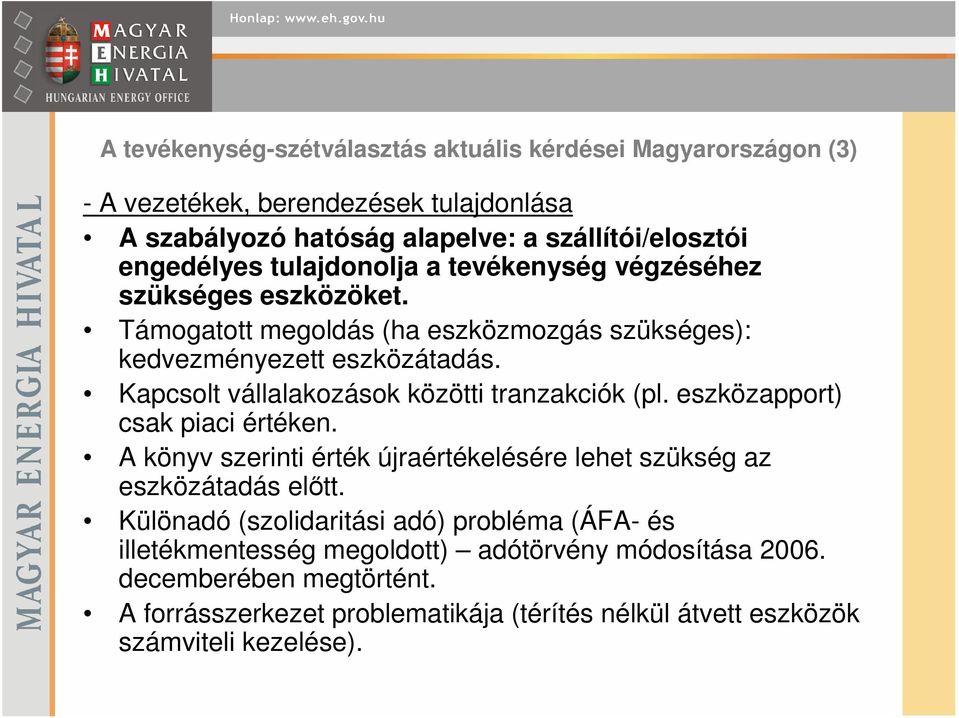 MAGYAR ENERGIA HIVATAL
HUNGARIAN ENERGY OFFICE

Honlap: www.eh.gov.hu

MAGYAR ENERGIA HIVATAL

A tevékenység-szétválasztás aktuális kérdései Magyarországon (3)

- A vezetékek, berendezések tulajdonlása

• A szabályozó hatóság alapelve: a szállítói/elosztói engedélyes tulajdonolja a tevékenység végzéséhez szükséges eszközöket.

• Támogatott megoldás (ha eszközmozgás szükséges): kedvezményezett eszközátadás.

• Kapcsolt vállalakozások közötti tranzakciók (pl. eszközapport) csak piaci értéken.

• A könyv szerinti érték újraértékelésére lehet szükség az eszközátadás előtt.

• Különadó (szolidaritási adó) probléma (ÁFA- és illetékmentesség megoldott) – adótörvény módosítása 2006. decemberében megtörtént.

• A forrásszerkezet problematikája (térítés nélkül átvett eszközök számviteli kezelése).